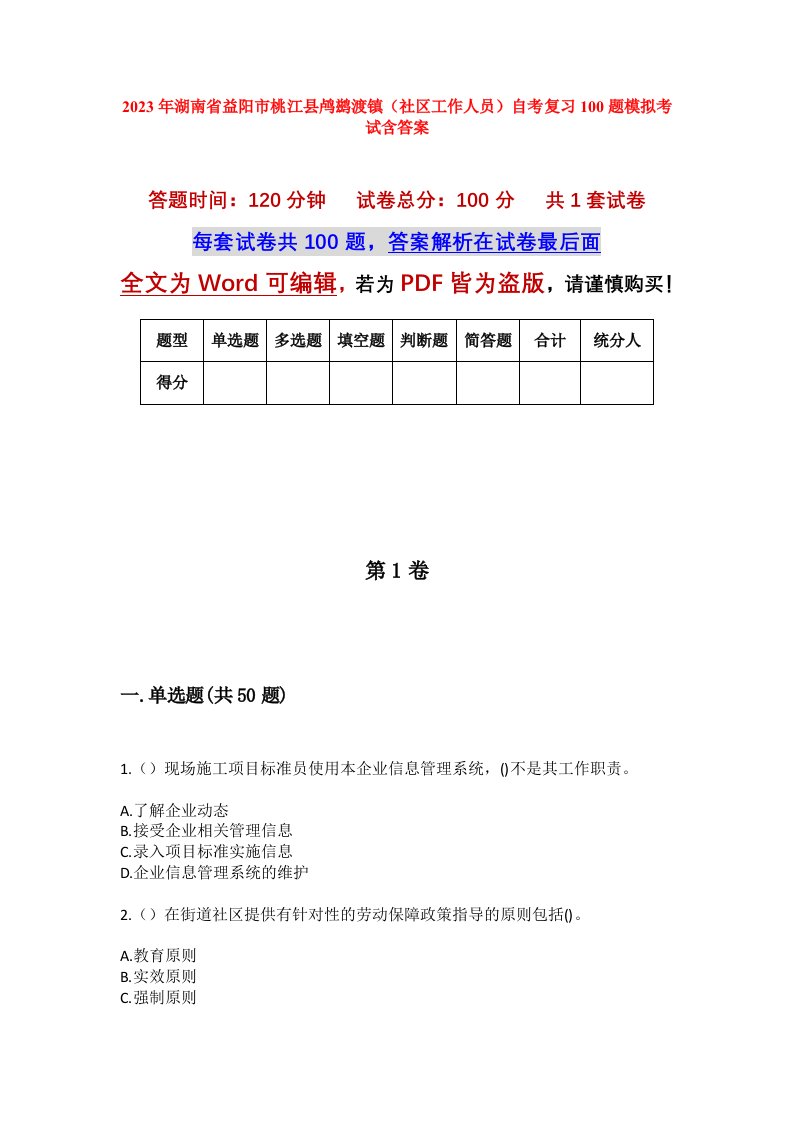 2023年湖南省益阳市桃江县鸬鹚渡镇（社区工作人员）自考复习100题模拟考试含答案

答题时间：120分钟　试卷总分：100分　共1套试卷

每套试卷共100题，答案解析在试卷最后面

全文为Word可编辑，若为PDF皆为盗版，请谨慎购买！

| 题型 | 单选题 | 多选题 | 填空题 | 判断题 | 简答题 | 合计 | 统分人 |
|---|---|---|---|---|---|---|---|
| 得分 | | | | | | | |

第1卷

一.单选题(共50题)

1.（）现场施工项目标准员使用本企业信息管理系统，()不是其工作职责。

A.了解企业动态
B.接受企业相关管理信息
C.录入项目标准实施信息
D.企业信息管理系统的维护

2.（）在街道社区提供有针对性的劳动保障政策指导的原则包括()。

A.教育原则
B.实效原则
C.强制原则